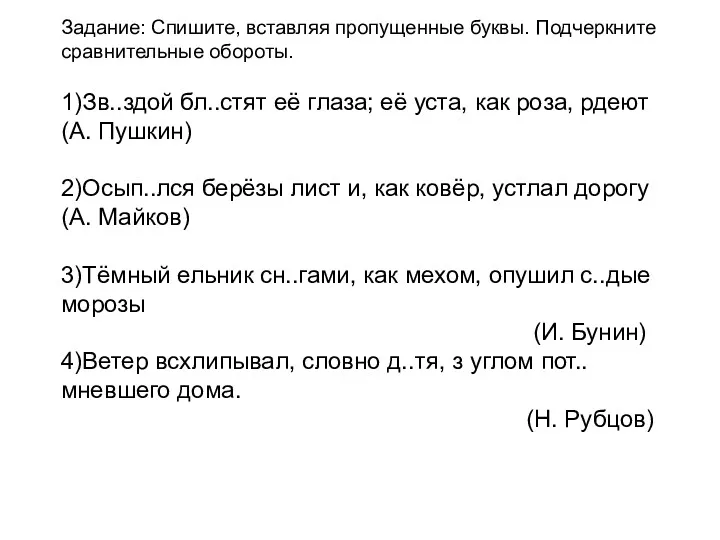 Задание: Спишите, вставляя пропущенные буквы. Подчеркните сравнительные обороты.

1)Зв..здой бл..стят её глаза; её уста, как роза, рдеют (А. Пушкин)

2)Осып..лся берёзы лист и, как ковёр, устлал дорогу (А. Майков)

3)Тёмный ельник сн..гами, как мехом, опушил с..дые морозы

(И. Бунин)

4)Ветер всхлипывал, словно д..тя, з углом пот.. мневшего дома.

(Н. Рубцов)